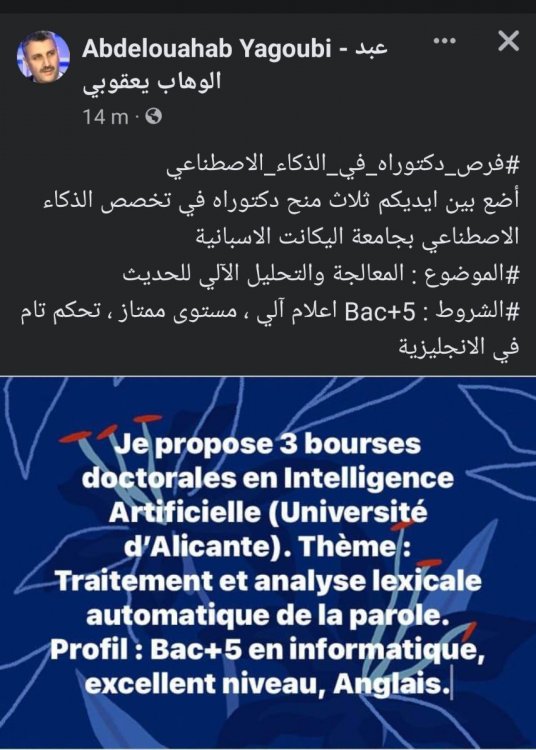 Abdelouahab Yagoubi - عبد الوهاب يعقوبي
14 m ·

#فرص_دكتوراه_في_الذكاء_الاصطناعي
أضع بين ايديكم ثلاث منح دكتوراه في تخصص الذكاء الاصطناعي بجامعة اليكانت الاسبانية
#الموضوع : المعالجة والتحليل الآلي للحديث
#الشروط : Bac+5 اعلام آلي ، مستوى ممتاز ، تحكم تام في الانجليزية

Je propose 3 bourses doctorales en Intelligence Artificielle (Université d'Alicante). Thème : Traitement et analyse lexicale automatique de la parole. Profil : Bac+5 en informatique, excellent niveau, Anglais.